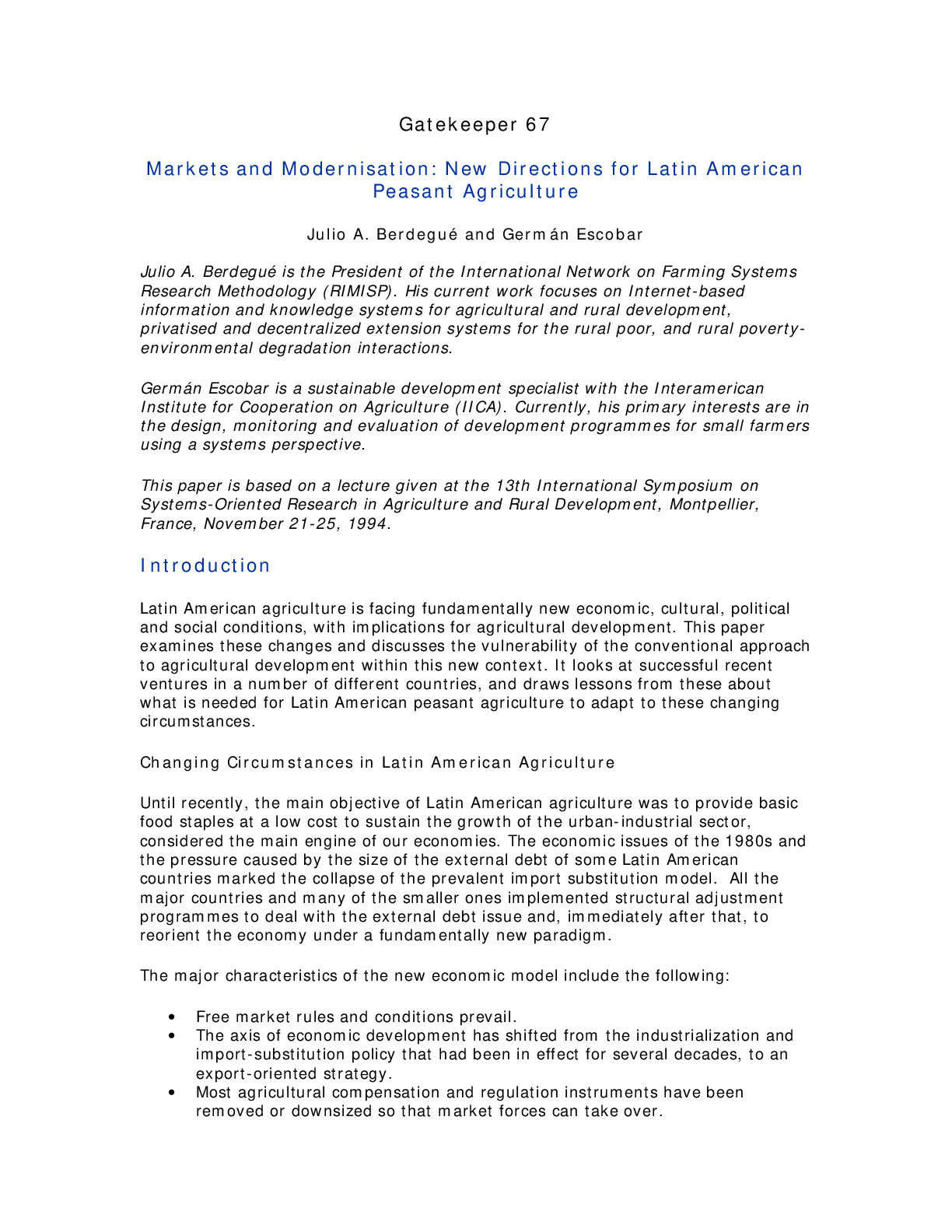 Gatekeeper 67

Markets and Modernisation: New Directions for Latin American Peasant Agriculture

Julio A. Berdegué and Germán Escobar

Julio A. Berdegué is the President of the International Network on Farming Systems Research Methodology (RIMISP). His current work focuses on Internet-based information and knowledge systems for agricultural and rural development, privatised and decentralized extension systems for the rural poor, and rural poverty-environmental degradation interactions.

Germán Escobar is a sustainable development specialist with the Interamerican Institute for Cooperation on Agriculture (IICA). Currently, his primary interests are in the design, monitoring and evaluation of development programmes for small farmers using a systems perspective.

This paper is based on a lecture given at the 13th International Symposium on Systems-Oriented Research in Agriculture and Rural Development, Montpellier, France, November 21-25, 1994.

Introduction

Latin American agriculture is facing fundamentally new economic, cultural, political and social conditions, with implications for agricultural development. This paper examines these changes and discusses the vulnerability of the conventional approach to agricultural development within this new context. It looks at successful recent ventures in a number of different countries, and draws lessons from these about what is needed for Latin American peasant agriculture to adapt to these changing circumstances.

Changing Circumstances in Latin American Agriculture

Until recently, the main objective of Latin American agriculture was to provide basic food staples at a low cost to sustain the growth of the urban-industrial sector, considered the main engine of our economies. The economic issues of the 1980s and the pressure caused by the size of the external debt of some Latin American countries marked the collapse of the prevalent import substitution model. All the major countries and many of the smaller ones implemented structural adjustment programmes to deal with the external debt issue and, immediately after that, to reorient the economy under a fundamentally new paradigm.

The major characteristics of the new economic model include the following:

• Free market rules and conditions prevail.
• The axis of economic development has shifted from the industrialization and import-substitution policy that had been in effect for several decades, to an export-oriented strategy.
• Most agricultural compensation and regulation instruments have been removed or downsized so that market forces can take over.